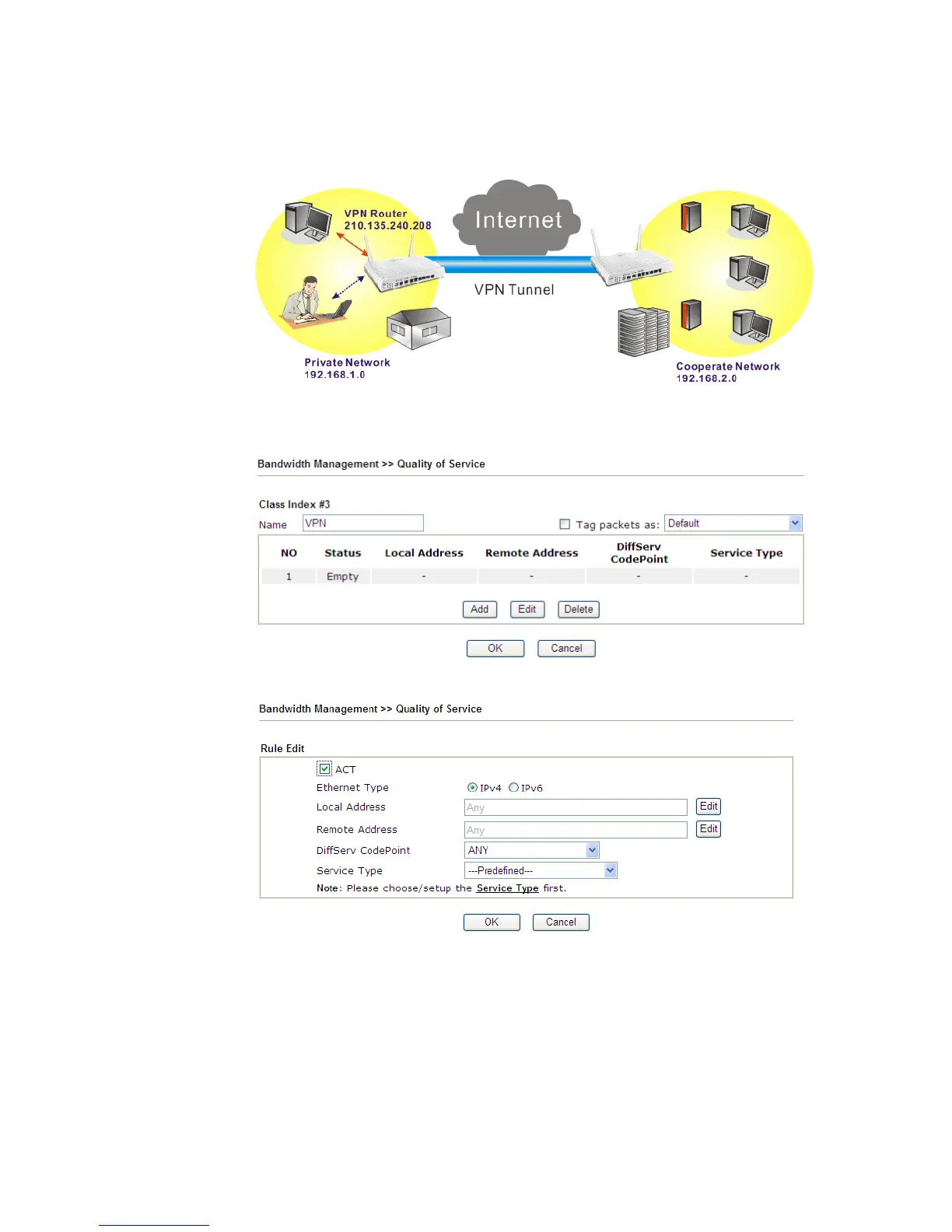 VPN Router
210.135.240.208

Internet

VPN Tunnel

Private Network
192.168.1.0

Cooperate Network
192.168.2.0

Bandwidth Management >> Quality of Service

Class Index #3

Name VPN

Tag packets as: Default

| NO | Status | Local Address | Remote Address | DiffServ CodePoint | Service Type |
|---|---|---|---|---|---|
| 1 | Empty | - | - | - | - |

Add Edit Delete

OK Cancel

Bandwidth Management >> Quality of Service

Rule Edit

ACT

Ethernet Type IPv4 IPv6

Local Address Any Edit

Remote Address Any Edit

DiffServ CodePoint ANY

Service Type ---Predefined---

Note: Please choose/setup the Service Type first.

OK Cancel